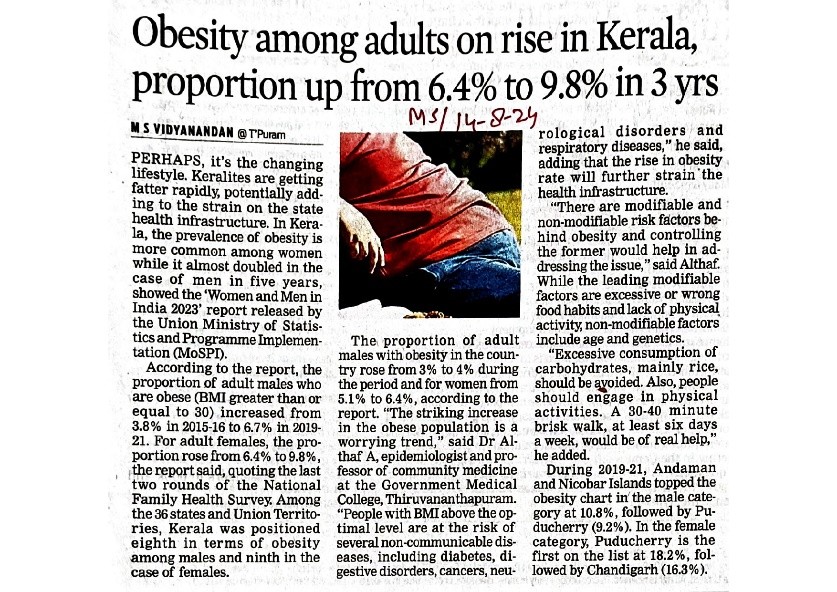 Obesity among adults on rise in Kerala, proportion up from 6.4% to 9.8% in 3 yrs

MS/ 14-8-24

M S VIDYANANDAN @ T'Puram

PERHAPS, it's the changing lifestyle. Keralites are getting fatter rapidly, potentially adding to the strain on the state health infrastructure. In Kerala, the prevalence of obesity is more common among women while it almost doubled in the case of men in five years, showed the 'Women and Men in India 2023' report released by the Union Ministry of Statistics and Programme Implementation (MoSPI).

According to the report, the proportion of adult males who are obese (BMI greater than or equal to 30) increased from 3.8% in 2015-16 to 6.7% in 2019-21. For adult females, the proportion rose from 6.4% to 9.8%, the report said, quoting the last two rounds of the National Family Health Survey. Among the 36 states and Union Territories, Kerala was positioned eighth in terms of obesity among males and ninth in the case of females.

The proportion of adult males with obesity in the country rose from 3% to 4% during the period and for women from 5.1% to 6.4%, according to the report. "The striking increase in the obese population is a worrying trend," said Dr Althaf A, epidemiologist and professor of community medicine at the Government Medical College, Thiruvananthapuram. "People with BMI above the optimal level are at the risk of several non-communicable diseases, including diabetes, digestive disorders, cancers, neurological disorders and respiratory diseases," he said, adding that the rise in obesity rate will further strain the health infrastructure.

"There are modifiable and non-modifiable risk factors behind obesity and controlling the former would help in addressing the issue," said Althaf. While the leading modifiable factors are excessive or wrong food habits and lack of physical activity, non-modifiable factors include age and genetics.

"Excessive consumption of carbohydrates, mainly rice, should be avoided. Also, people should engage in physical activities. A 30-40 minute brisk walk, at least six days a week, would be of real help," he added.

During 2019-21, Andaman and Nicobar Islands topped the obesity chart in the male category at 10.8%, followed by Puducherry (9.2%). In the female category, Puducherry is the first on the list at 18.2%, followed by Chandigarh (16.3%).